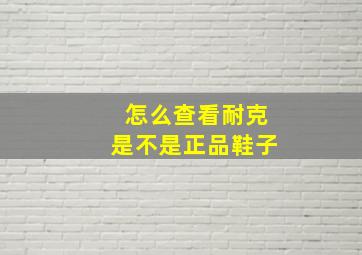 怎么查看耐克
是不是正品鞋子